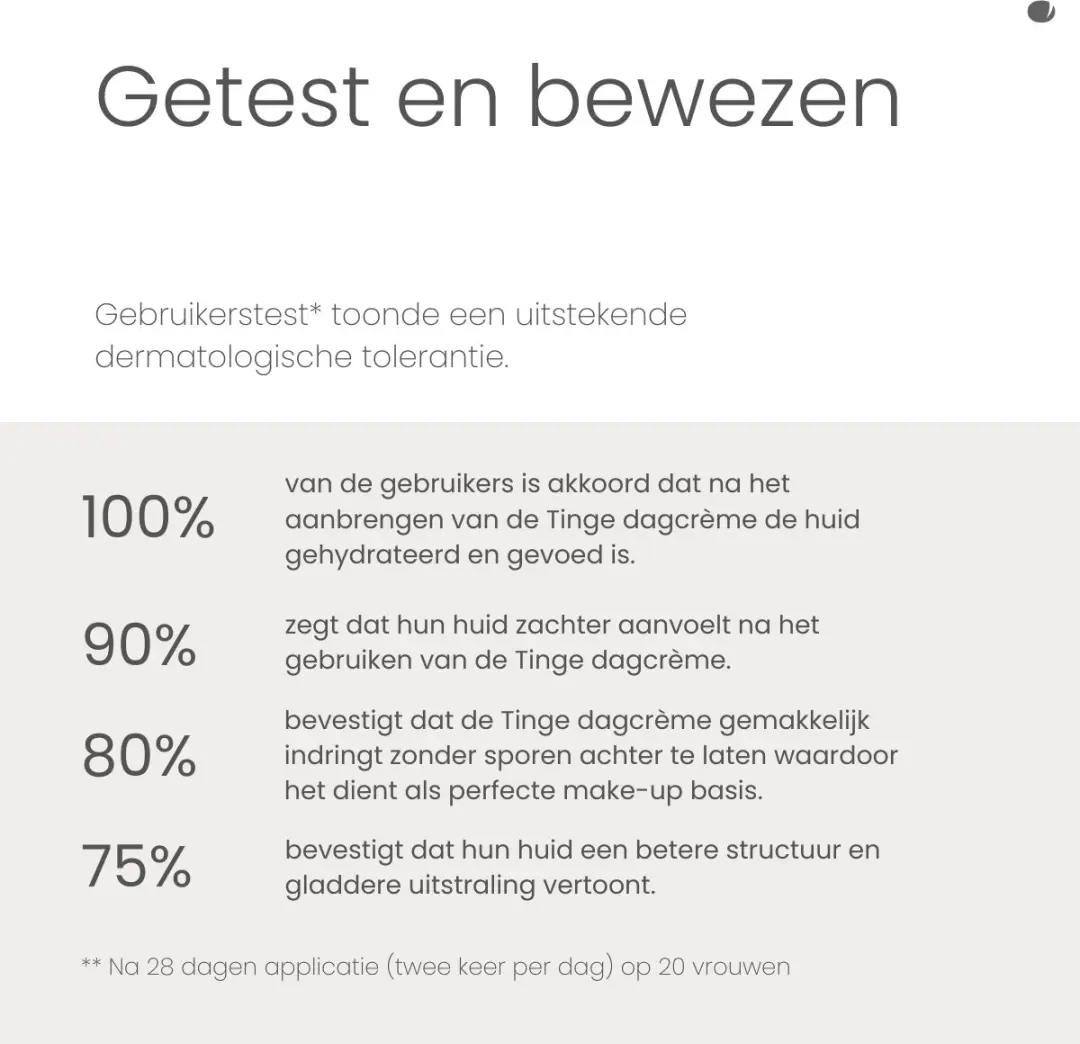 Getest en bewezen

Gebruikerstest* toonde een uitstekende dermatologische tolerantie.

100% van de gebruikers is akkoord dat na het aanbrengen van de Tinge dagcrème de huid gehydrateerd en gevoed is.

90% zegt dat hun huid zachter aanvoelt na het gebruiken van de Tinge dagcrème.

80% bevestigt dat de Tinge dagcrème gemakkelijk indringt zonder sporen achter te laten waardoor het dient als perfecte make-up basis.

75% bevestigt dat hun huid een betere structuur en gladdere uitstraling vertoont.

** Na 28 dagen applicatie (twee keer per dag) op 20 vrouwen